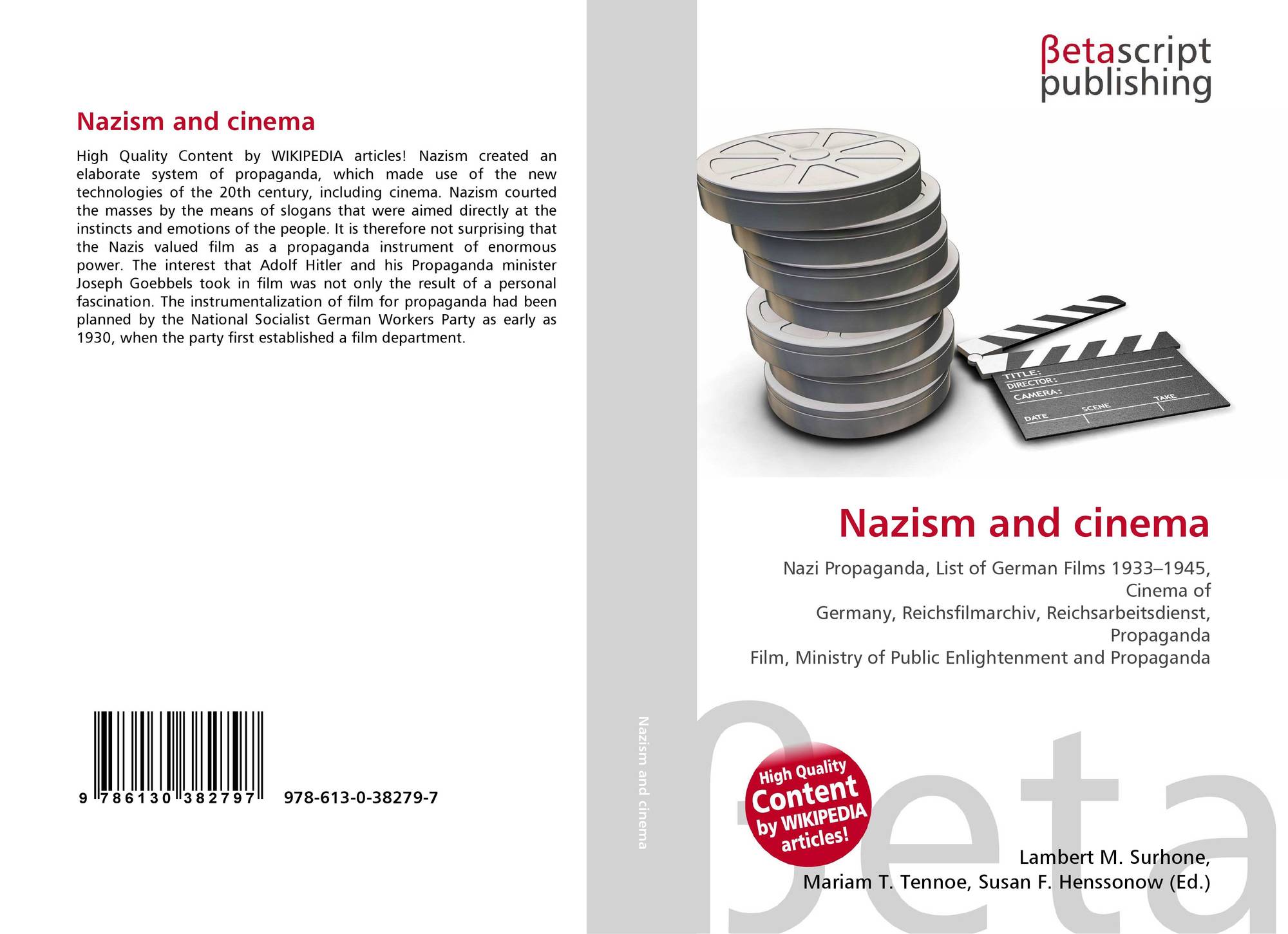 Nazism and cinema

High Quality Content by WIKIPEDIA articles! Nazism created an elaborate system of propaganda, which made use of the new technologies of the 20th century, including cinema. Nazism courted the masses by the means of slogans that were aimed directly at the instincts and emotions of the people. It is therefore not surprising that the Nazis valued film as a propaganda instrument of enormous power. The interest that Adolf Hitler and his Propaganda minister Joseph Goebbels took in film was not only the result of a personal fascination. The instrumentalization of film for propaganda had been planned by the National Socialist German Workers Party as early as 1930, when the party first established a film department.

9 786130 382797 978-613-0-38279-7

Nazism and cinema

βetascript
publishing

TITLE:
DIRECTOR:
CAMERA:
DATE SCENE TAKE

Nazism and cinema

Nazi Propaganda, List of German Films 1933–1945, Cinema of
Germany, Reichsfilmarchiv, Reichsarbeitsdienst, Propaganda
Film, Ministry of Public Enlightenment and Propaganda

High Quality
Content
by WIKIPEDIA
articles!

Lambert M. Surhone,
Mariam T. Tennoe, Susan F. Henssonow (Ed.)

βeta